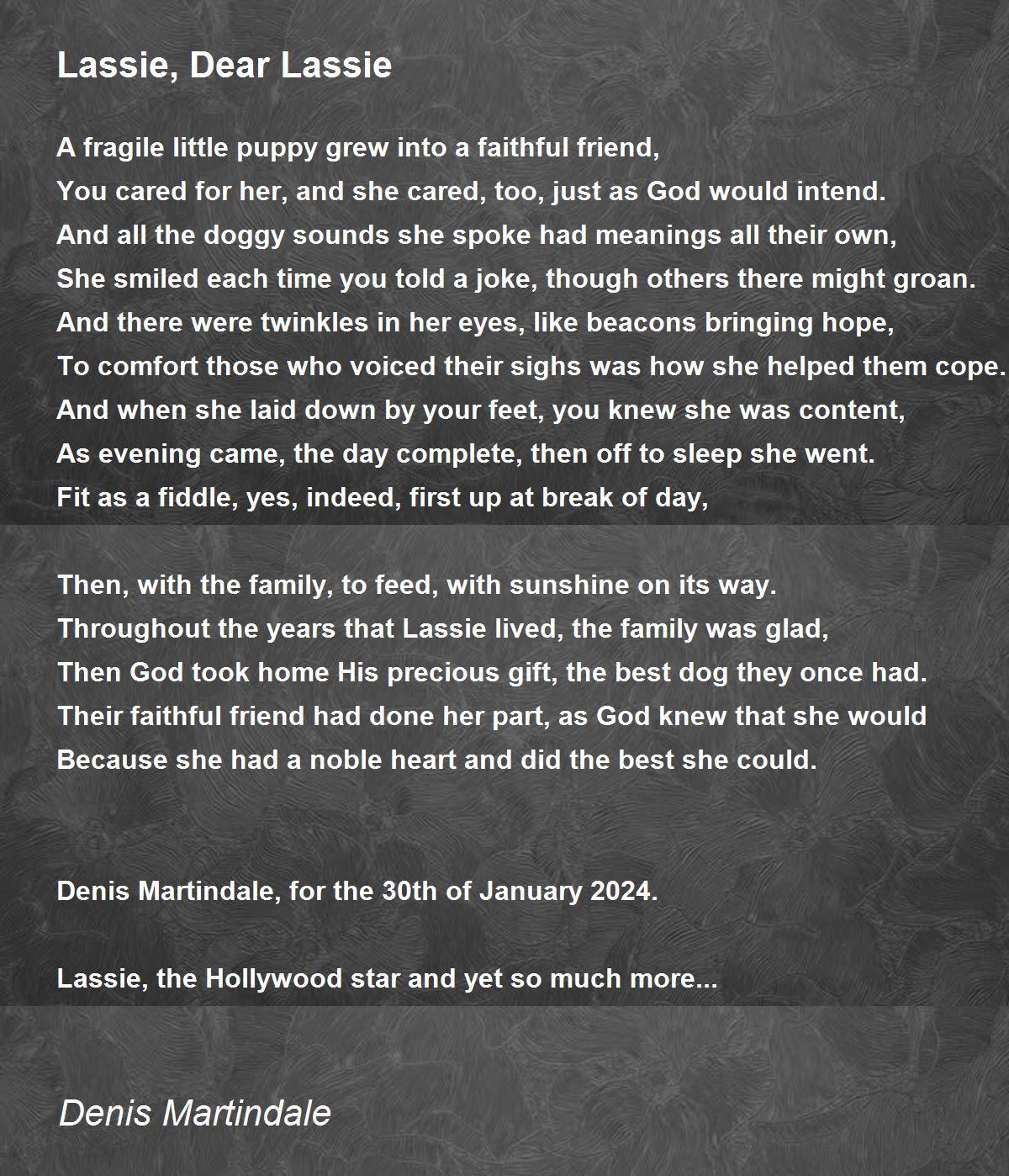 Lassie, Dear Lassie

A fragile little puppy grew into a faithful friend,
You cared for her, and she cared, too, just as God would intend.
And all the doggy sounds she spoke had meanings all their own,
She smiled each time you told a joke, though others there might groan.
And there were twinkles in her eyes, like beacons bringing hope,
To comfort those who voiced their sighs was how she helped them cope.
And when she laid down by your feet, you knew she was content,
As evening came, the day complete, then off to sleep she went.
Fit as a fiddle, yes, indeed, first up at break of day,

Then, with the family, to feed, with sunshine on its way.
Throughout the years that Lassie lived, the family was glad,
Then God took home His precious gift, the best dog they once had.
Their faithful friend had done her part, as God knew that she would
Because she had a noble heart and did the best she could.

Denis Martindale, for the 30th of January 2024.

Lassie, the Hollywood star and yet so much more...

Denis Martindale